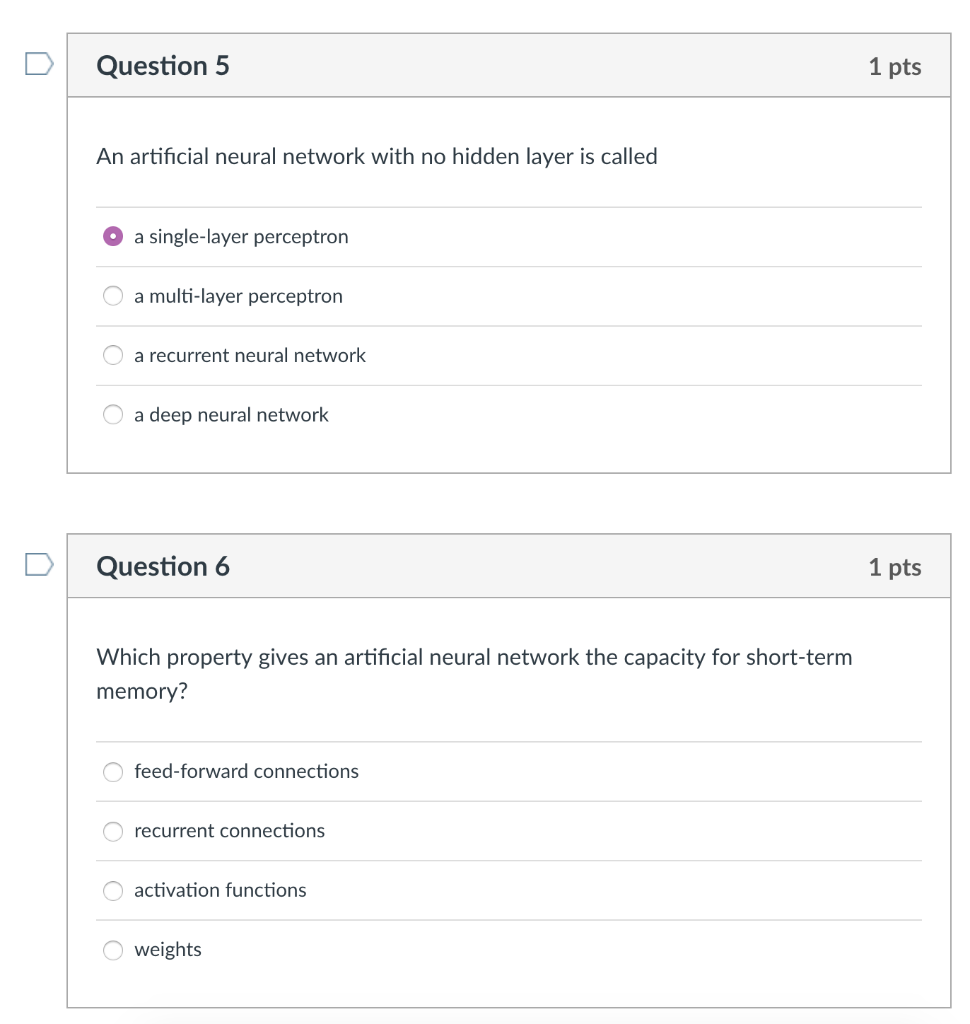 Question 5
1 pts

An artificial neural network with no hidden layer is called

a single-layer perceptron

a multi-layer perceptron

a recurrent neural network

a deep neural network

Question 6
1 pts

Which property gives an artificial neural network the capacity for short-term memory?

feed-forward connections

recurrent connections

activation functions

weights